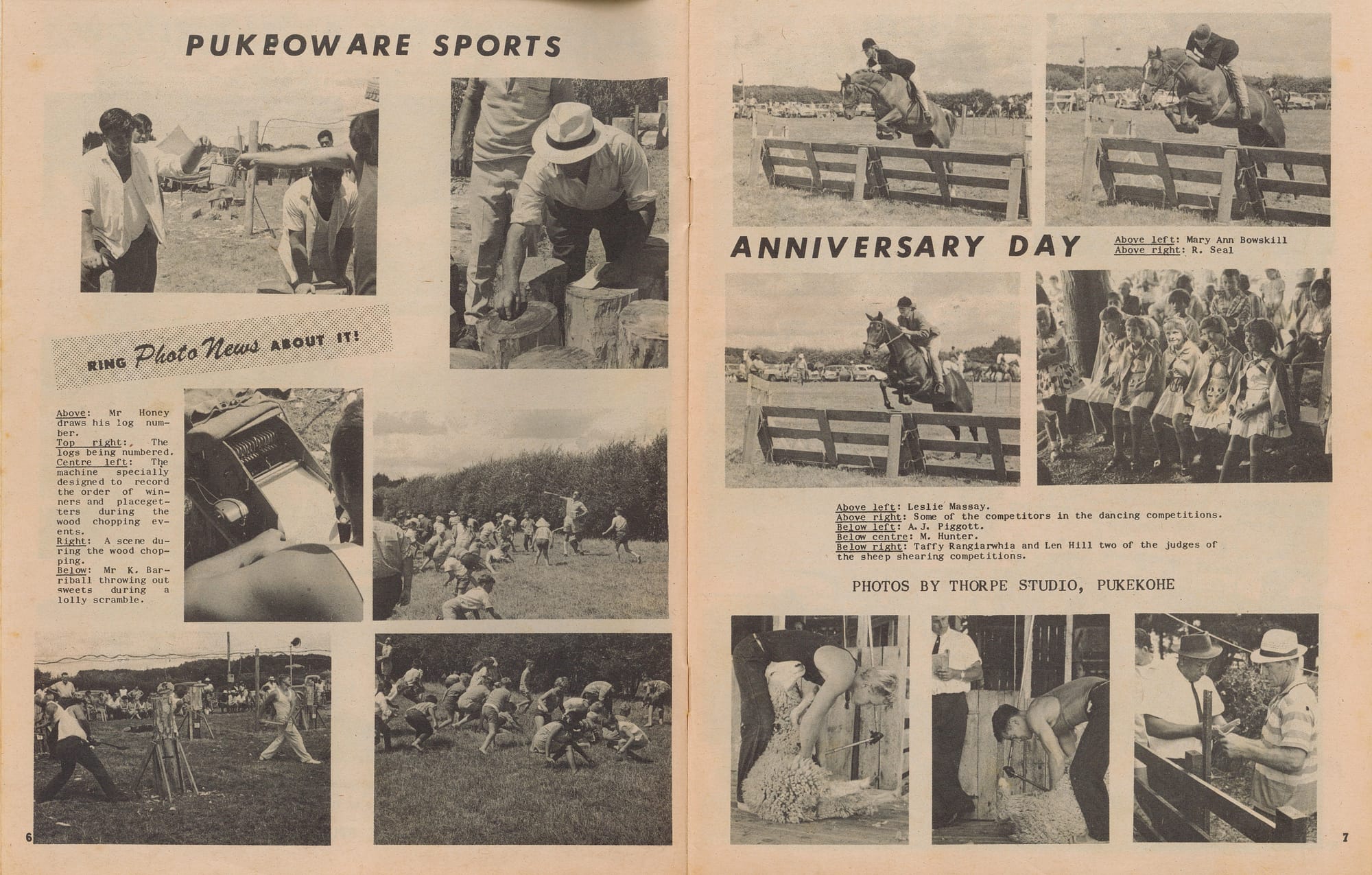 PUKEOWARE SPORTS

RING Photo News ABOUT IT!

Above: Mr Honey draws his log number. Top right: The logs being numbered. Centre left: The machine specially designed to record the order of winners and placegetters during the wood chopping events. Right: A scene during the wood chopping. Below: Mr K. Barriball throwing out sweets during a lolly scramble.

6

ANNIVERSARY DAY

Above left: Mary Ann Bowskill
Above right: R. Seal

Above left: Leslie Massay.
Above right: Some of the competitors in the dancing competitions.
Below left: A.J. Piggott.
Below centre: M. Hunter.
Below right: Taffy Rangiarwhia and Len Hill two of the judges of the sheep shearing competitions.

PHOTOS BY THORPE STUDIO, PUKEKOHE

7